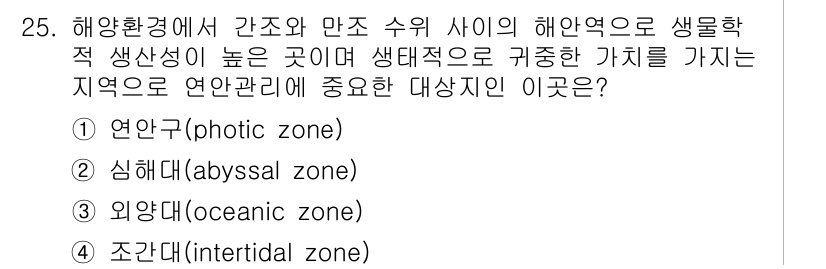 25. 해양환경에서 간조와 만조 수위 사이의 해안역으로 생물학적 생산성이 높은 곳이며 생태적으로 귀중한 가치를 가지는 지역으로 연안관리에 중요한 대상지인 이곳은?

① 연안구(photic zone)

② 심해대(abyssal zone)

③ 외양대(oceanic zone)

④ 조간대(intertidal zone)